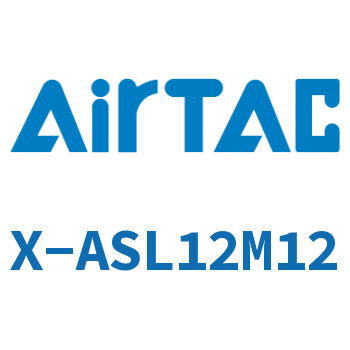 AirTAC

X-ASL12M12